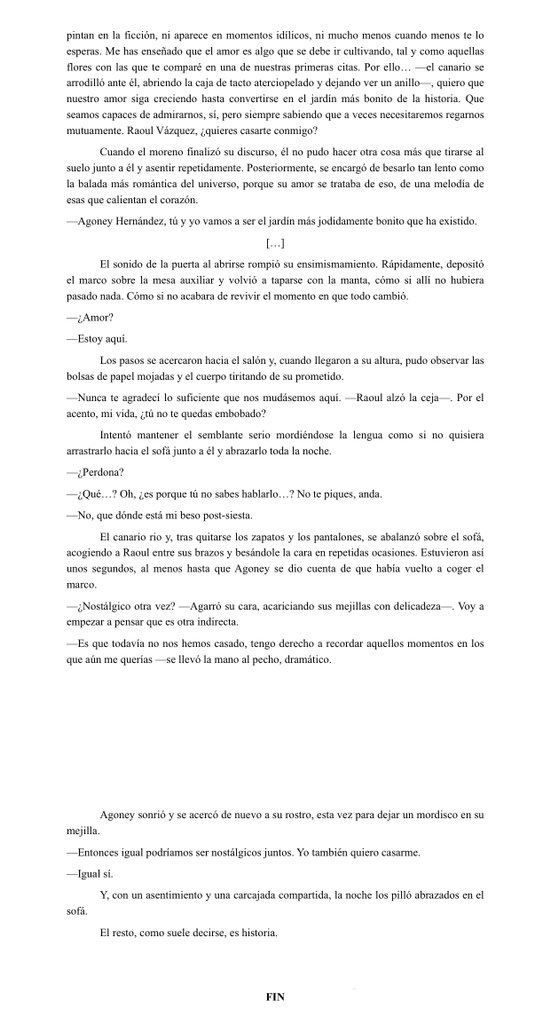 pintan en la ficción, ni aparece en momentos idílicos, ni mucho menos cuando menos te lo esperas. Me has enseñado que el amor es algo que se debe ir cultivando, tal y como aquellas flores con las que te comparé en una de nuestras primeras citas. Por ello… —el canario se arrodilló ante él, abriendo la caja de tacto aterciopelado y dejando ver un anillo—, quiero que nuestro amor siga creciendo hasta convertirse en el jardín más bonito de la historia. Que seamos capaces de admirarnos, sí, pero siempre sabiendo que a veces necesitaremos regarnos mutuamente. Raoul Vázquez, ¿quieres casarte conmigo?

Cuando el moreno finalizó su discurso, él no pudo hacer otra cosa más que tirarse al suelo junto a él y asentir repetidamente. Posteriormente, se encargó de besarlo tan lento como la balada más romántica del universo, porque su amor se trataba de eso, de una melodía de esas que calientan el corazón.

—Agoney Hernández, tú y yo vamos a ser el jardín más jodidamente bonito que ha existido.

[…]

El sonido de la puerta al abrirse rompió su ensimismamiento. Rápidamente, depositó el marco sobre la mesa auxiliar y volvió a taparse con la manta, cómo si allí no hubiera pasado nada. Cómo si no acabara de revivir el momento en que todo cambió.

—¿Amor?

—Estoy aquí.

Los pasos se acercaron hacia el salón y, cuando llegaron a su altura, pudo observar las bolsas de papel mojadas y el cuerpo tiritando de su prometido.

—Nunca te agradecí lo suficiente que nos mudásemos aquí. —Raoul alzó la ceja—. Por el acento, mi vida, ¿tú no te quedas embobado?

Intentó mantener el semblante serio mordiéndose la lengua como si no quisiera arrastrarlo hacia el sofá junto a él y abrazarlo toda la noche.

—¿Perdona?

—¿Qué…? Oh, ¿es porque tú no sabes hablarlo…? No te piques, anda.

—No, que dónde está mi beso post-siesta.

El canario rio y, tras quitarse los zapatos y los pantalones, se abalanzó sobre el sofá, acogiendo a Raoul entre sus brazos y besándole la cara en repetidas ocasiones. Estuvieron así unos segundos, al menos hasta que Agoney se dio cuenta de que había vuelto a coger el marco.

—¿Nostálgico otra vez? —Agarró su cara, acariciando sus mejillas con delicadeza—. Voy a empezar a pensar que es otra indirecta.

—Es que todavía no nos hemos casado, tengo derecho a recordar aquellos momentos en los que aún me querías —se llevó la mano al pecho, dramático.

Agoney sonrió y se acercó de nuevo a su rostro, esta vez para dejar un mordisco en su mejilla.

—Entonces igual podríamos ser nostálgicos juntos. Yo también quiero casarme.

—Igual sí.

Y, con un asentimiento y una carcajada compartida, la noche los pilló abrazados en el sofá.

El resto, como suele decirse, es historia.

FIN